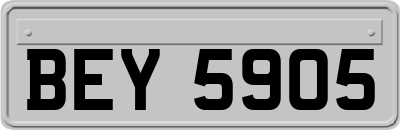 BEY 5905